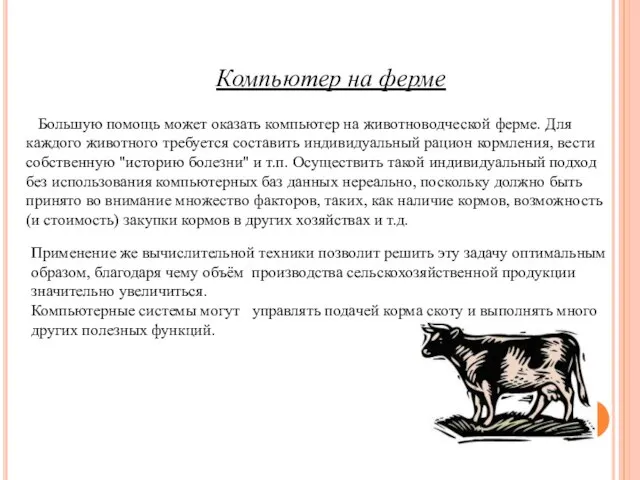 Компьютер на ферме

Большую помощь может оказать компьютер на животноводческой ферме. Для каждого животного требуется составить индивидуальный рацион кормления, вести собственную "историю болезни" и т.п. Осуществить такой индивидуальный подход без использования компьютерных баз данных нереально, поскольку должно быть принято во внимание множество факторов, таких, как наличие кормов, возможность (и стоимость) закупки кормов в других хозяйствах и т.д.

Применение же вычислительной техники позволит решить эту задачу оптимальным образом, благодаря чему объём производства сельскохозяйственной продукции значительно увеличиться.
Компьютерные системы могут управлять подачей корма скоту и выполнять много других полезных функций.